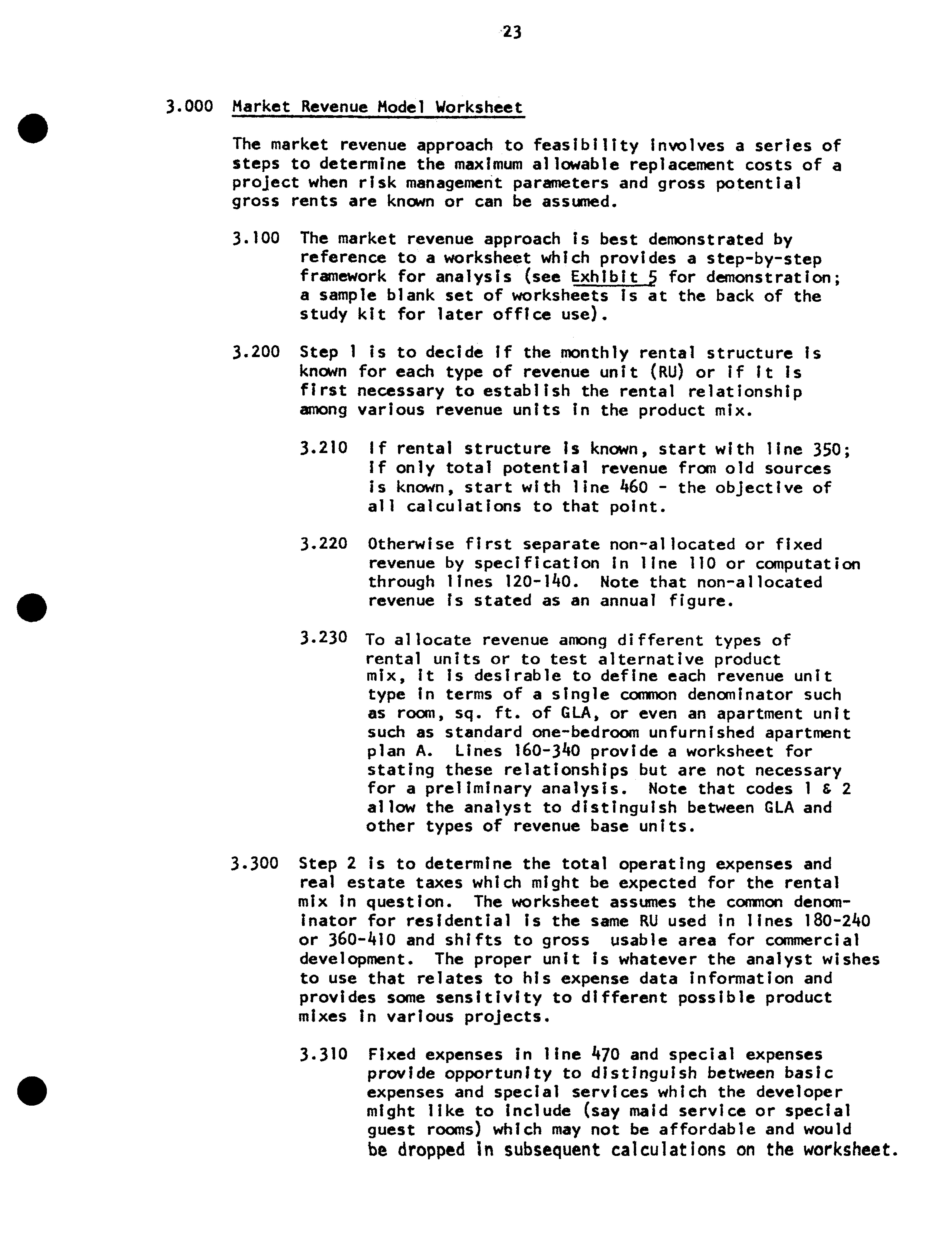 23

3.000 Market Revenue Model Worksheet

The market revenue approach to feasibility involves a series of steps to determine the maximum allowable replacement costs of a project when risk management parameters and gross potential gross rents are known or can be assumed.

3.100 The market revenue approach is best demonstrated by reference to a worksheet which provides a step-by-step framework for analysis (see Exhibit 5 for demonstration; a sample blank set of worksheets is at the back of the study kit for later office use).

3.200 Step 1 is to decide if the monthly rental structure is known for each type of revenue unit (RU) or if it is first necessary to establish the rental relationship among various revenue units in the product mix.

3.210 If rental structure is known, start with line 350; if only total potential revenue from old sources is known, start with line 460 - the objective of all calculations to that point.

3.220 Otherwise first separate non-allocated or fixed revenue by specification in line 110 or computation through lines 120-140. Note that non-allocated revenue is stated as an annual figure.

3.230 To allocate revenue among different types of rental units or to test alternative product mix, it is desirable to define each revenue unit type in terms of a single common denominator such as room, sq. ft. of GLA, or even an apartment unit such as standard one-bedroom unfurnished apartment plan A. Lines 160-340 provide a worksheet for stating these relationships but are not necessary for a preliminary analysis. Note that codes 1 & 2 allow the analyst to distinguish between GLA and other types of revenue base units.

3.300 Step 2 is to determine the total operating expenses and real estate taxes which might be expected for the rental mix in question. The worksheet assumes the common denominator for residential is the same RU used in lines 180-240 or 360-410 and shifts to gross usable area for commercial development. The proper unit is whatever the analyst wishes to use that relates to his expense data information and provides some sensitivity to different possible product mixes in various projects.

3.310 Fixed expenses in line 470 and special expenses provide opportunity to distinguish between basic expenses and special services which the developer might like to include (say maid service or special guest rooms) which may not be affordable and would be dropped in subsequent calculations on the worksheet.